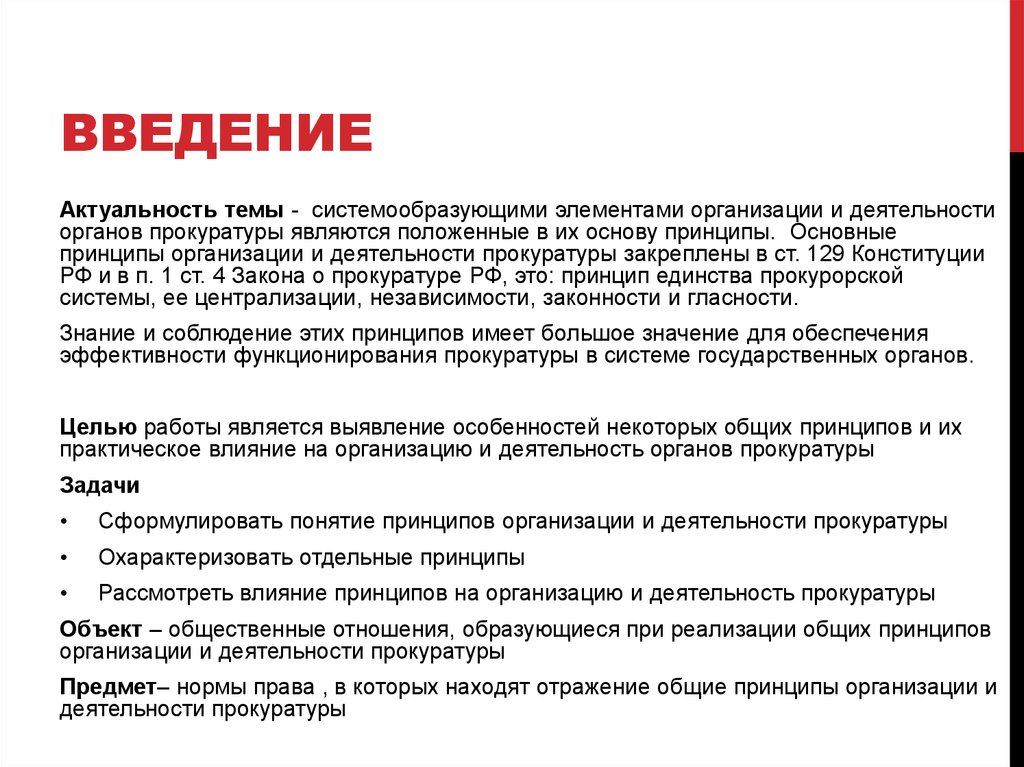 ВВЕДЕНИЕ

Актуальность темы - системообразующими элементами организации и деятельности органов прокуратуры являются положенные в их основу принципы. Основные принципы организации и деятельности прокуратуры закреплены в ст. 129 Конституции РФ и в п. 1 ст. 4 Закона о прокуратуре РФ, это: принцип единства прокурорской системы, ее централизации, независимости, законности и гласности.

Знание и соблюдение этих принципов имеет большое значение для обеспечения эффективности функционирования прокуратуры в системе государственных органов.

Целью работы является выявление особенностей некоторых общих принципов и их практическое влияние на организацию и деятельность органов прокуратуры

Задачи

• Сформулировать понятие принципов организации и деятельности прокуратуры

• Охарактеризовать отдельные принципы

• Рассмотреть влияние принципов на организацию и деятельность прокуратуры

Объект – общественные отношения, образующиеся при реализации общих принципов организации и деятельности прокуратуры

Предмет– нормы права , в которых находят отражение общие принципы организации и деятельности прокуратуры